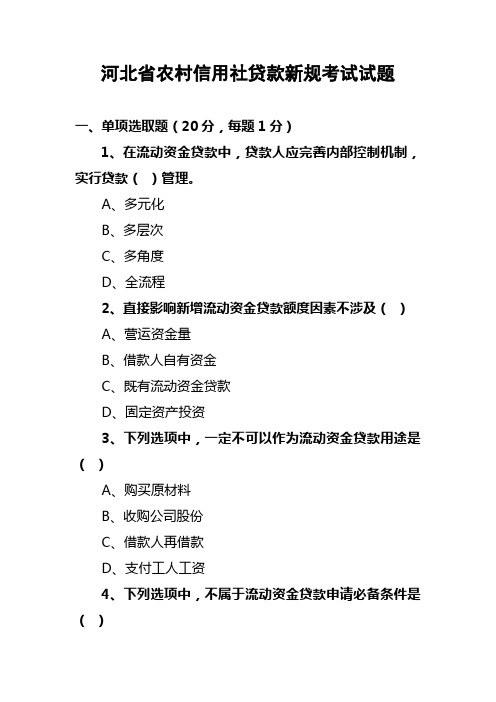 河北省农村信用社贷款新规考试试题

一、单项选取题（20分，每题1分）

1、在流动资金贷款中，贷款人应完善内部控制机制，实行贷款（ ）管理。

A、多元化

B、多层次

C、多角度

D、全流程

2、直接影响新增流动资金贷款额度因素不涉及（ ）

A、营运资金量

B、借款人自有资金

C、既有流动资金贷款

D、固定资产投资

3、下列选项中，一定不可以作为流动资金贷款用途是（ ）

A、购买原材料

B、收购公司股份

C、借款人再借款

D、支付工人工资

4、下列选项中，不属于流动资金贷款申请必备条件是（ ）